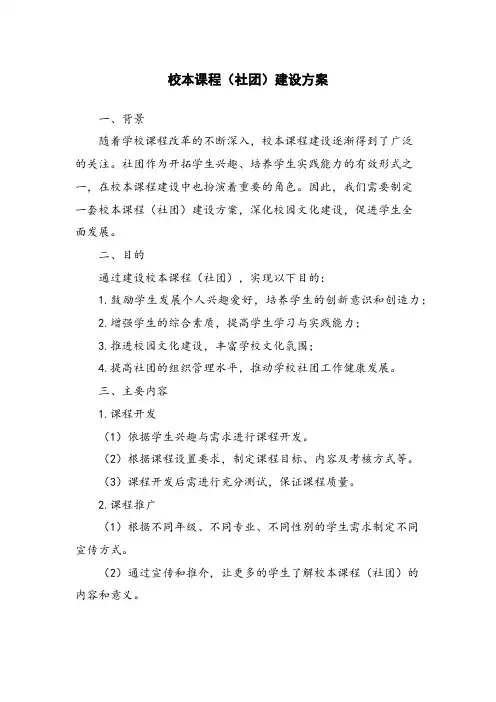 校本课程（社团）建设方案

一、背景

随着学校课程改革的不断深入，校本课程建设逐渐得到了广泛的关注。社团作为开拓学生兴趣、培养学生实践能力的有效形式之一，在校本课程建设中也扮演着重要的角色。因此，我们需要制定一套校本课程（社团）建设方案，深化校园文化建设，促进学生全面发展。

二、目的

通过建设校本课程（社团），实现以下目的：

1. 鼓励学生发展个人兴趣爱好，培养学生的创新意识和创造力；

2. 增强学生的综合素质，提高学生学习与实践能力；

3. 推进校园文化建设，丰富学校文化氛围；

4. 提高社团的组织管理水平，推动学校社团工作健康发展。

三、主要内容

1. 课程开发

（1）依据学生兴趣与需求进行课程开发。

（2）根据课程设置要求，制定课程目标、内容及考核方式等。

（3）课程开发后需进行充分测试，保证课程质量。

2. 课程推广

（1）根据不同年级、不同专业、不同性别的学生需求制定不同宣传方式。

（2）通过宣传和推介，让更多的学生了解校本课程（社团）的内容和意义。